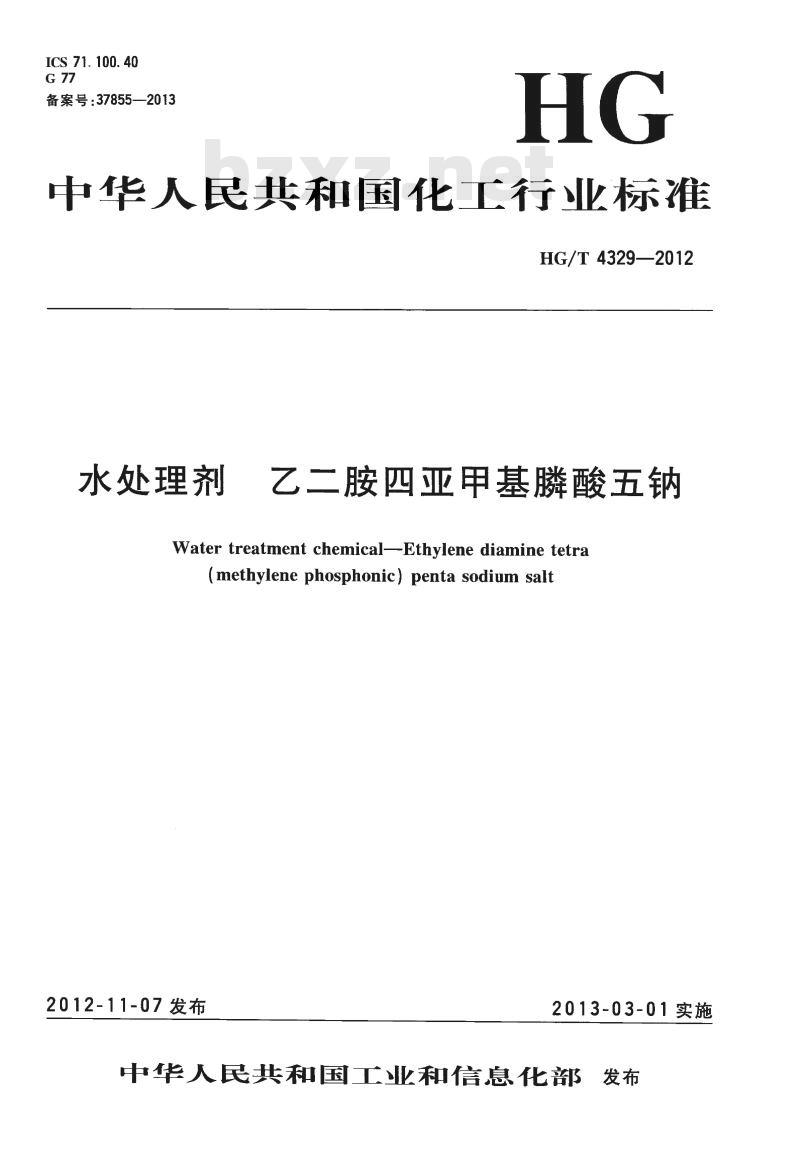 ICS 71.100.40
G 77
备案号:37855—2013

HG

中华人民共和国化工行业标准

HG/T 4329—2012

水处理剂 乙二胺四亚甲基膦酸五钠

Water treatment chemical—Ethylene diamine tetra (methylene phosphonic) penta sodium salt

2012-11-07发布 2013-03-01实施

中华人民共和国工业和信息化部 发布

bzxz.net